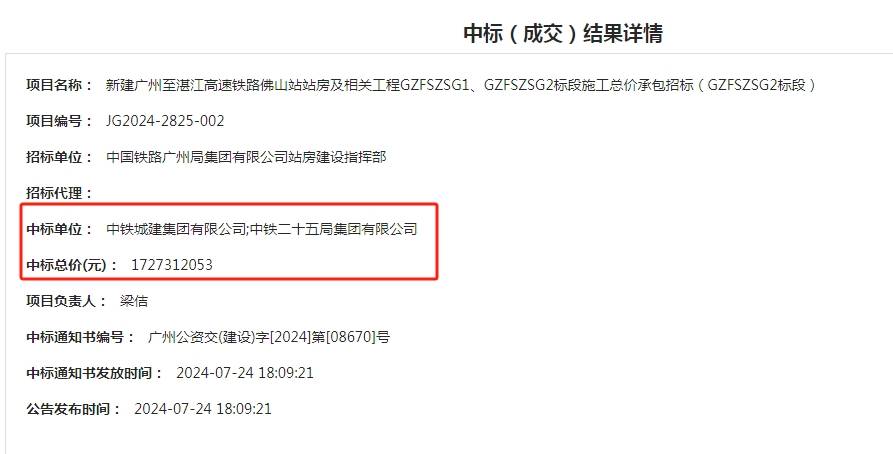 中标（成交）结果详情

项目名称： 新建广州至湛江高速铁路佛山站站房及相关工程GZFSZSG1、GZFSZSG2标段施工总价承包招标（GZFSZSG2标段）

项目编号： JG2024-2825-002

招标单位： 中国铁路广州局集团有限公司站房建设指挥部

招标代理：

中标单位： 中铁城建集团有限公司;中铁二十五局集团有限公司

中标总价(元)： 1727312053

项目负责人： 梁信

中标通知书编号： 广州公资交(建设)字[2024]第[08670]号

中标通知书发放时间： 2024-07-24 18:09:21

公告发布时间： 2024-07-24 18:09:21